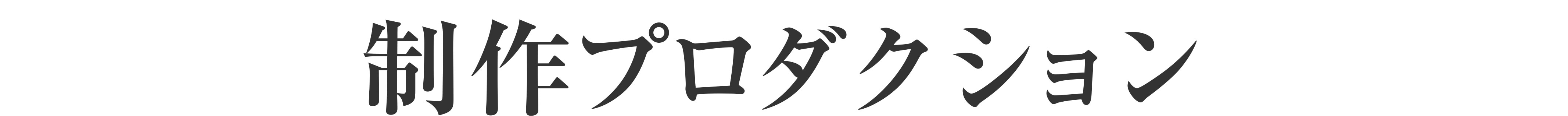 制作プロダクション